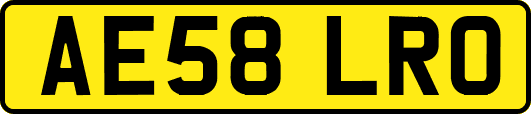 AE58 LRO